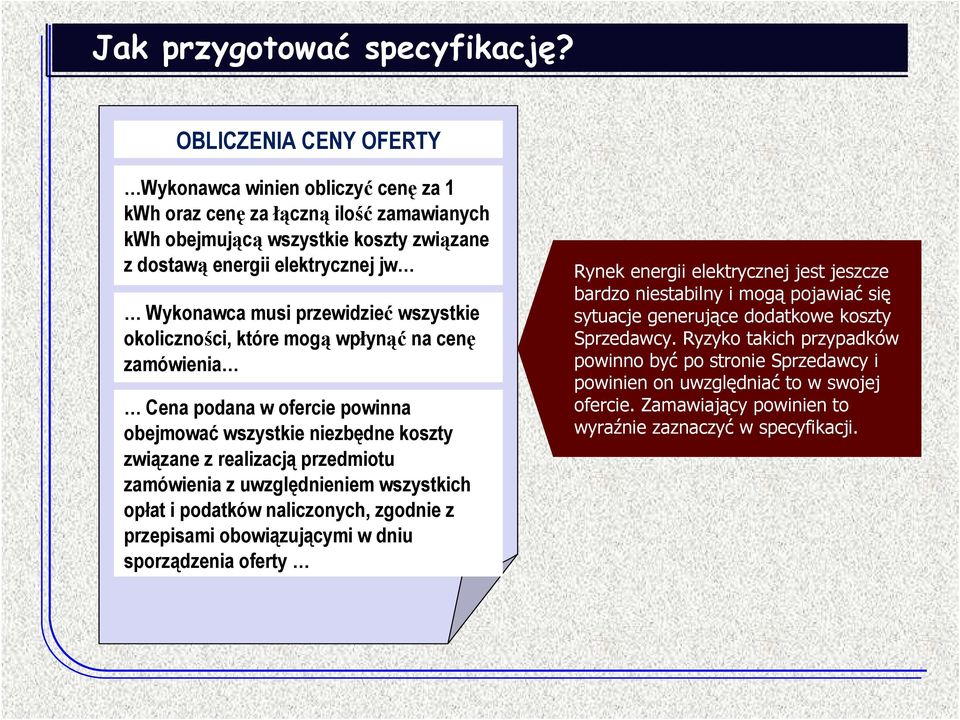 Jak przygotować specyfikację?

OBLICZENIA CENY OFERTY

…Wykonawca winien obliczyć cenę za 1 kWh oraz cenę za łączną ilość zamawianych kWh obejmującą wszystkie koszty związane z dostawą energii elektrycznej jw…

… Wykonawca musi przewidzieć wszystkie okoliczności, które mogą wpłynąć na cenę zamówienia…

… Cena podana w ofercie powinna obejmować wszystkie niezbędne koszty związane z realizacją przedmiotu zamówienia z uwzględnieniem wszystkich opłat i podatków naliczonych, zgodnie z przepisami obowiązującymi w dniu sporządzenia oferty …

Rynek energii elektrycznej jest jeszcze bardzo niestabilny i mogą pojawiać się sytuacje generujące dodatkowe koszty Sprzedawcy. Ryzyko takich przypadków powinno być po stronie Sprzedawcy i powinien on uwzględniać to w swojej ofercie. Zamawiający powinien to wyraźnie zaznaczyć w specyfikacji.